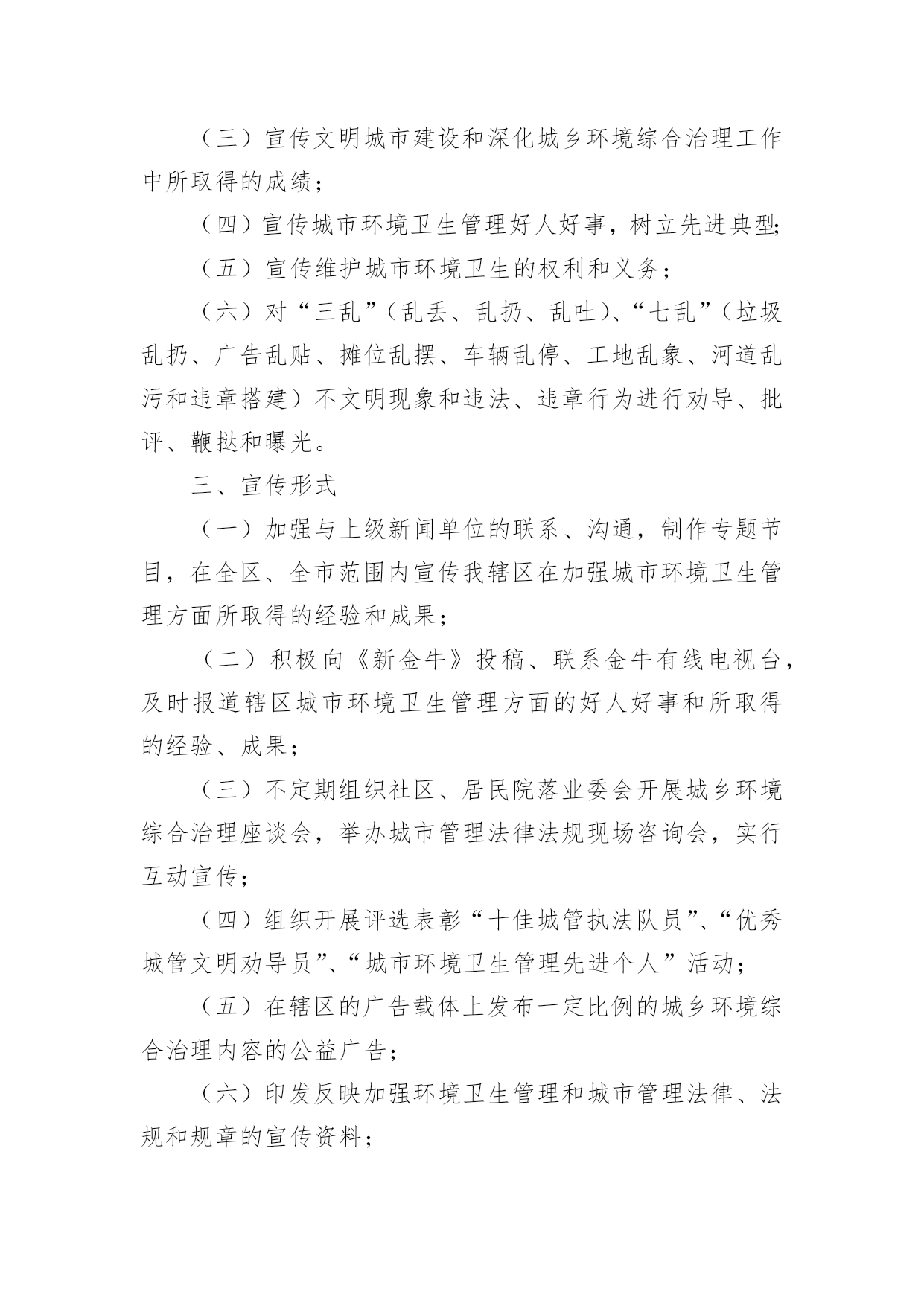 （三）宣传文明城市建设和深化城乡环境综合治理工作中所取得的成绩；

（四）宣传城市环境卫生管理好人好事，树立先进典型；

（五）宣传维护城市环境卫生的权利和义务；

（六）对“三乱”（乱丢、乱扔、乱吐）、“七乱”（垃圾乱扔、广告乱贴、摊位乱摆、车辆乱停、工地乱象、河道乱污和违章搭建）不文明现象和违法、违章行为进行劝导、批评、鞭挞和曝光。

三、宣传形式

（一）加强与上级新闻单位的联系、沟通，制作专题节目，在全区、全市范围内宣传我辖区在加强城市环境卫生管理方面所取得的经验和成果；

（二）积极向《新金牛》投稿、联系金牛有线电视台，及时报道辖区城市环境卫生管理方面的好人好事和所取得的经验、成果；

（三）不定期组织社区、居民院落业委会开展城乡环境综合治理座谈会，举办城市管理法律法规现场咨询会，实行互动宣传；

（四）组织开展评选表彰“十佳城管执法队员”、“优秀城管文明劝导员”、“城市环境卫生管理先进个人”活动；

（五）在辖区的广告载体上发布一定比例的城乡环境综合治理内容的公益广告；

（六）印发反映加强环境卫生管理和城市管理法律、法规和规章的宣传资料；